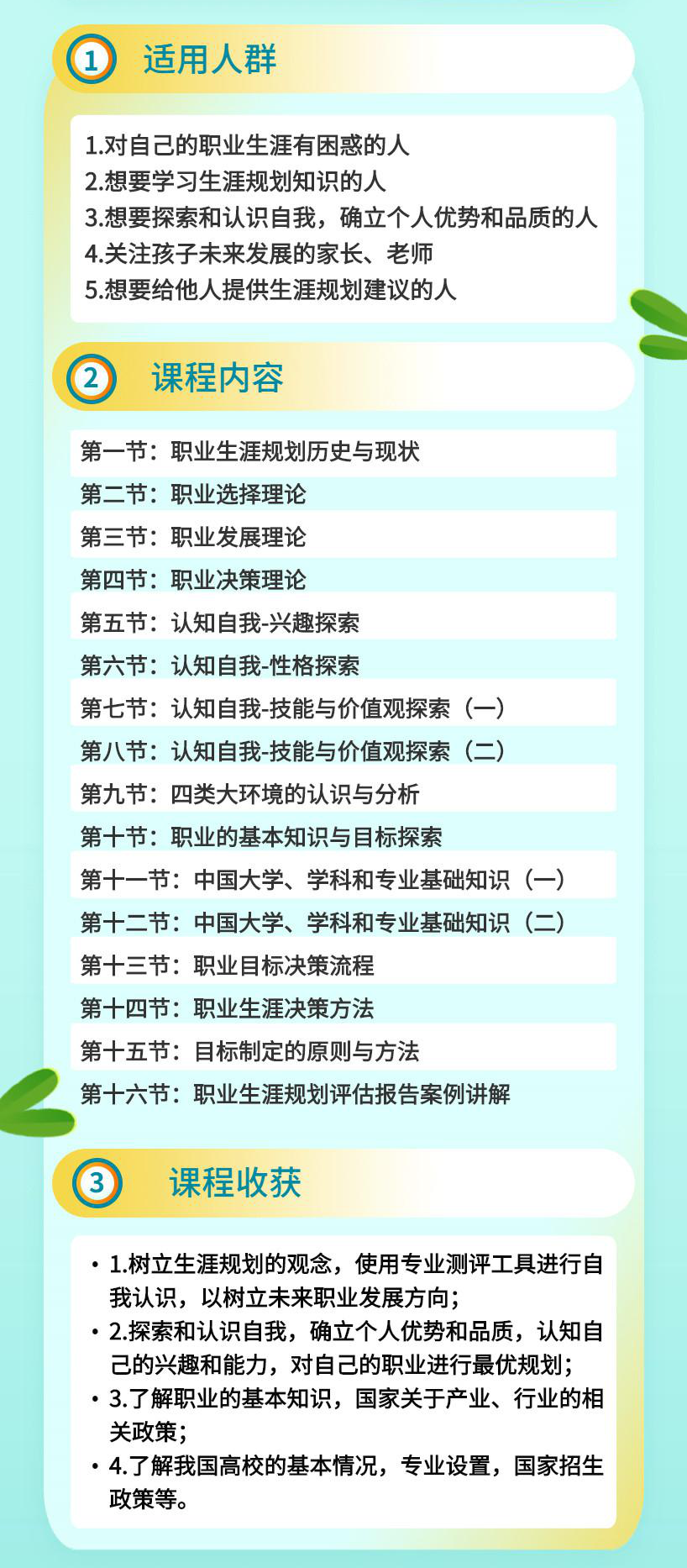 1 适用人群

1.对自己的职业生涯有困惑的人
2.想要学习生涯规划知识的人
3.想要探索和认识自我，确立个人优势和品质的人
4.关注孩子未来发展的家长、老师
5.想要给他人提供生涯规划建议的人

2 课程内容

第一节：职业生涯规划历史与现状
第二节：职业选择理论
第三节：职业发展理论
第四节：职业决策理论
第五节：认知自我-兴趣探索
第六节：认知自我-性格探索
第七节：认知自我-技能与价值观探索（一）
第八节：认知自我-技能与价值观探索（二）
第九节：四类大环境的认识与分析
第十节：职业的基本知识与目标探索
第十一节：中国大学、学科和专业基础知识（一）
第十二节：中国大学、学科和专业基础知识（二）
第十三节：职业目标决策流程
第十四节：职业生涯决策方法
第十五节：目标制定的原则与方法
第十六节：职业生涯规划评估报告案例讲解

3 课程收获

• 1.树立生涯规划的观念，使用专业测评工具进行自我认识，以树立未来职业发展方向；
• 2.探索和认识自我，确立个人优势和品质，认知自己的兴趣和能力，对自己的职业进行最优规划；
• 3.了解职业的基本知识，国家关于产业、行业的相关政策；
• 4.了解我国高校的基本情况，专业设置，国家招生政策等。